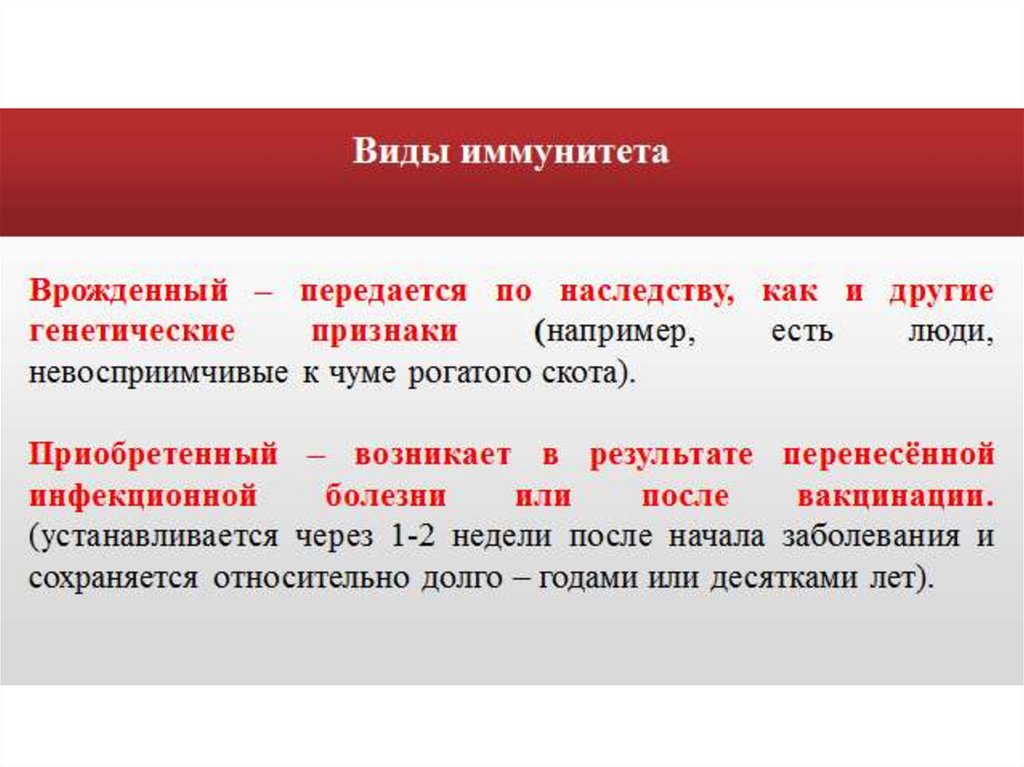 Виды иммунитета

Врожденный – передается по наследству, как и другие генетические признаки (например, есть люди, невосприимчивые к чуме рогатого скота).

Приобретенный – возникает в результате перенесённой инфекционной болезни или после вакцинации. (устанавливается через 1-2 недели после начала заболевания и сохраняется относительно долго – годами или десятками лет).